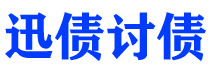 迅债讨债